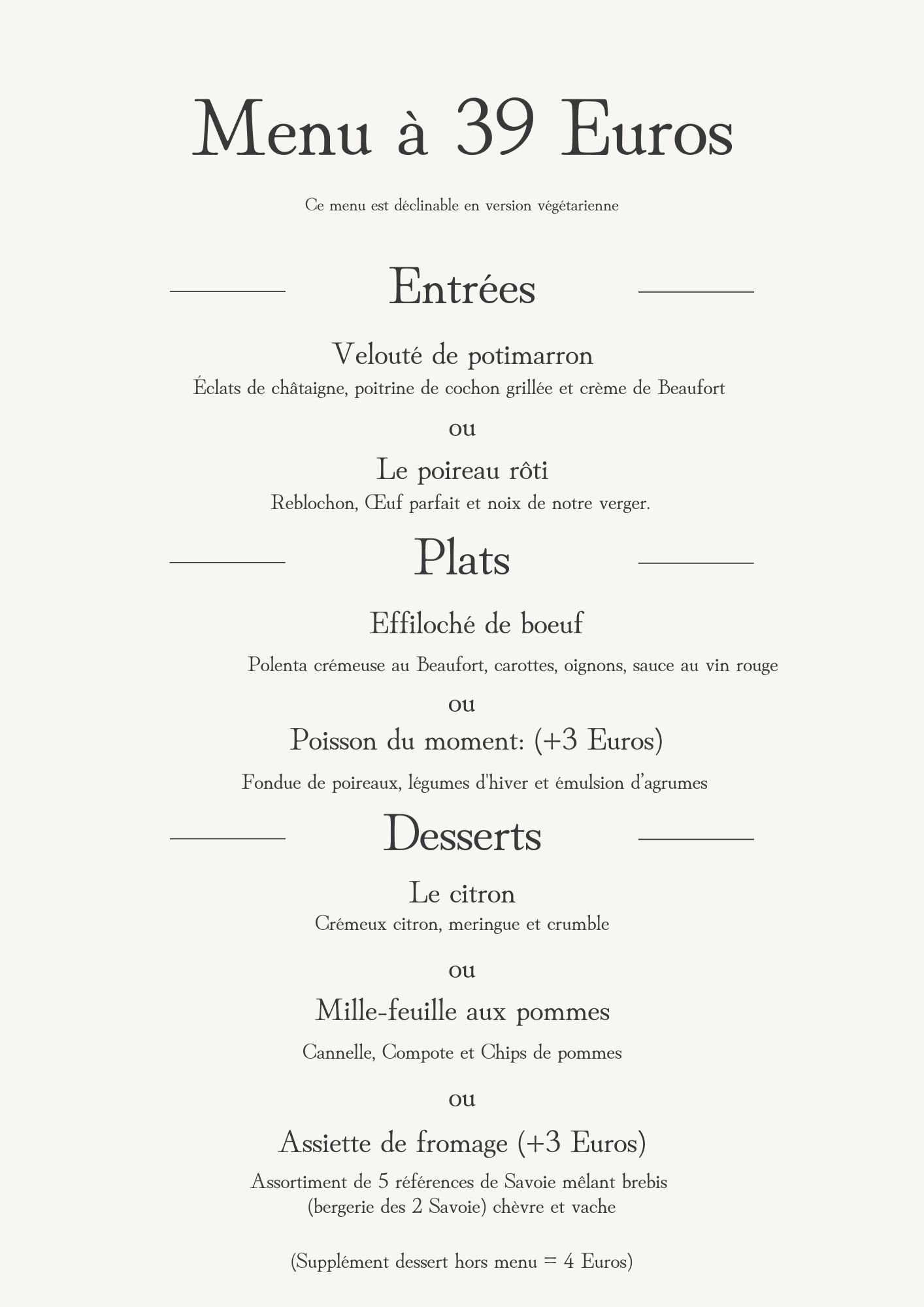 Menu à 39 Euros

Ce menu est déclinable en version végétarienne

Entrées

Velouté de potimarron
Éclats de châtaigne, poitrine de cochon grillée et crème de Beaufort

ou

Le poireau rôti
Reblochon, Œuf parfait et noix de notre verger.

Plats

Effiloché de boeuf

Polenta crémeuse au Beaufort, carottes, oignons, sauce au vin rouge

ou

Poisson du moment: (+3 Euros)

Fondue de poireaux, légumes d'hiver et émulsion d'agrumes

Desserts

Le citron
Crémeux citron, meringue et crumble

ou

Mille-feuille aux pommes

Cannelle, Compote et Chips de pommes

ou

Assiette de fromage (+3 Euros)

Assortiment de 5 références de Savoie mêlant brebis (bergerie des 2 Savoie) chèvre et vache

(Supplément dessert hors menu = 4 Euros)